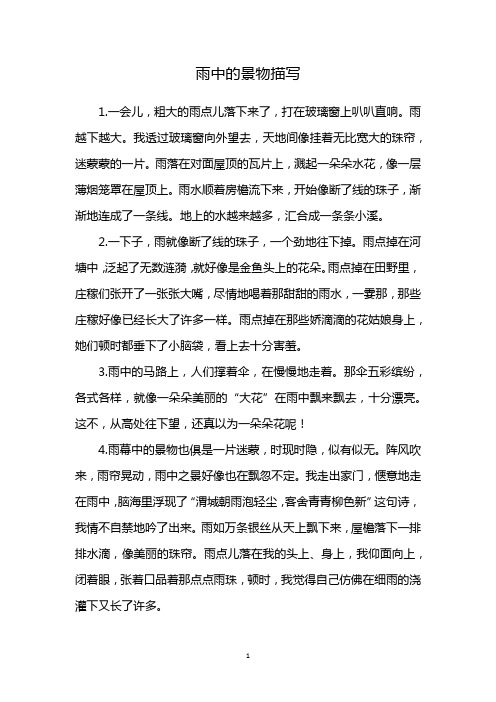 雨中的景物描写

1.一会儿，粗大的雨点儿落下来了，打在玻璃窗上叭叭直响。雨越下越大。我透过玻璃窗向外望去，天地间像挂着无比宽大的珠帘，迷蒙蒙的一片。雨落在对面屋顶的瓦片上，溅起一朵朵水花，像一层薄烟笼罩在屋顶上。雨水顺着房檐流下来，开始像断了线的珠子，渐渐地连成了一条线。地上的水越来越多，汇合成一条条小溪。

2.一下子，雨就像断了线的珠子，一个劲地往下掉。雨点掉在河塘中，泛起了无数涟漪，就好像是金鱼头上的花朵。雨点掉在田野里，庄稼们张开了一张张大嘴，尽情地喝着那甜甜的雨水，一霎那，那些庄稼好像已经长大了许多一样。雨点掉在那些娇滴滴的花姑娘身上，她们顿时都垂下了小脑袋，看上去十分害羞。

3.雨中的马路上，人们撑着伞，在慢慢地走着。那伞五彩缤纷，各式各样，就像一朵朵美丽的“大花”在雨中飘来飘去，十分漂亮。这不，从高处往下望，还真以为一朵朵花呢！

4.雨幕中的景物也俱是一片迷蒙，时现时隐，似有似无。阵风吹来，雨帘晃动，雨中之景好像也在飘忽不定。我走出家门，惬意地走在雨中，脑海里浮现了“渭城朝雨浥轻尘，客舍青青柳色新”这句诗，我情不自禁地吟了出来。雨如万条银丝从天上飘下来，屋檐落下一排排水滴，像美丽的珠帘。雨点儿落在我的头上、身上，我仰面向上，闭着眼，张着口品着那点点雨珠，顿时，我觉得自己仿佛在细雨的浇灌下又长了许多。

1